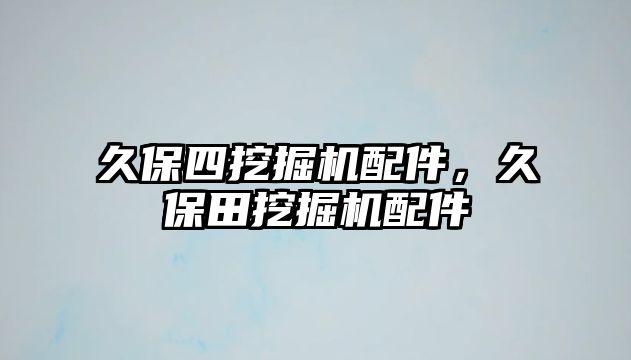 久保四挖掘机配件，久保田挖掘机配件